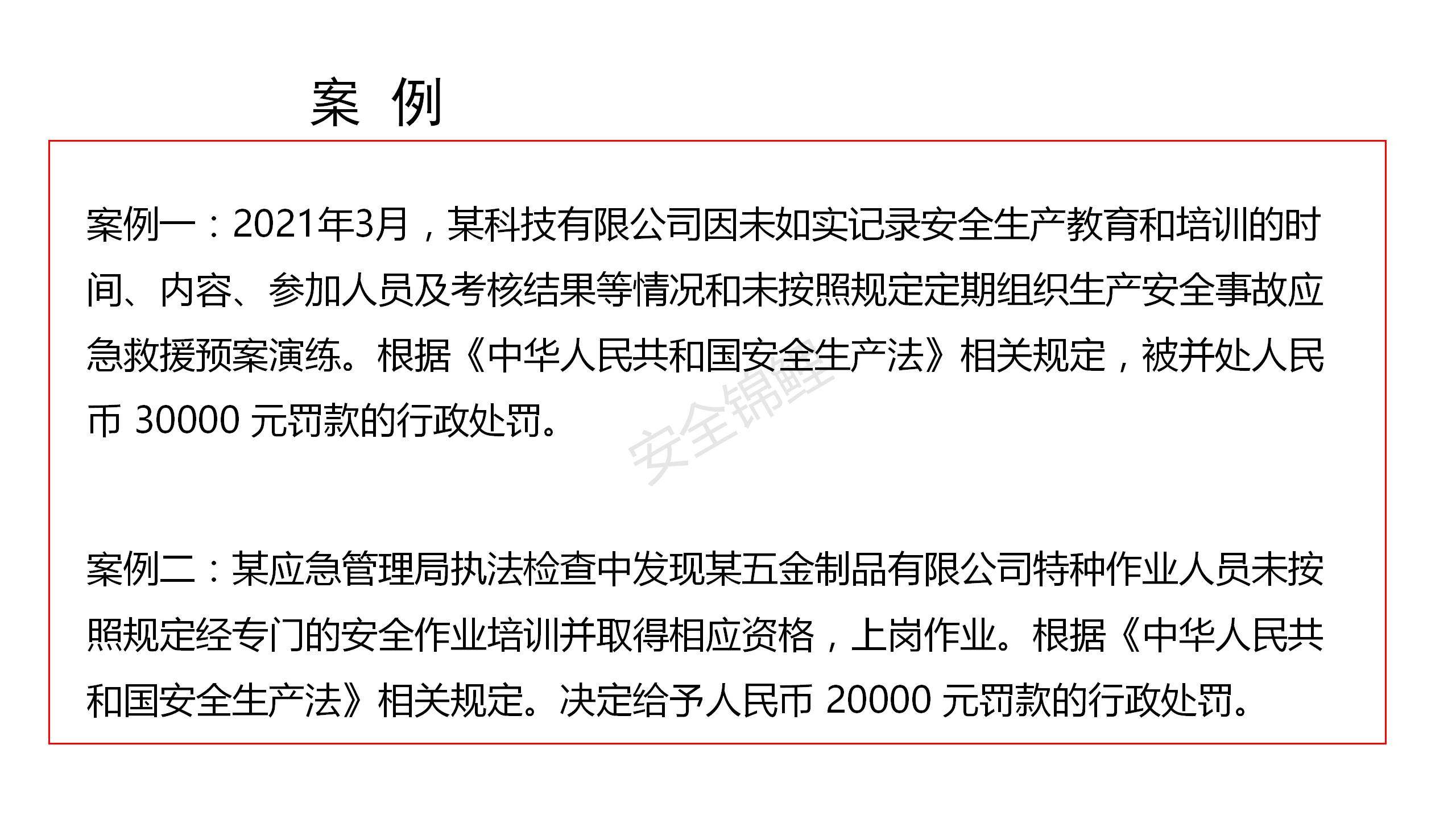 案 例

案例一：2021年3月，某科技有限公司因未如实记录安全生产教育和培训的时间、内容、参加人员及考核结果等情况和未按照规定定期组织生产安全事故应急救援预案演练。根据《中华人民共和国安全生产法》相关规定，被并处人民币 30000 元罚款的行政处罚。

安全锦鲤

案例二：某应急管理局执法检查中发现某五金制品有限公司特种作业人员未按照规定经专门的安全作业培训并取得相应资格，上岗作业。根据《中华人民共和国安全生产法》相关规定。决定给予人民币 20000 元罚款的行政处罚。